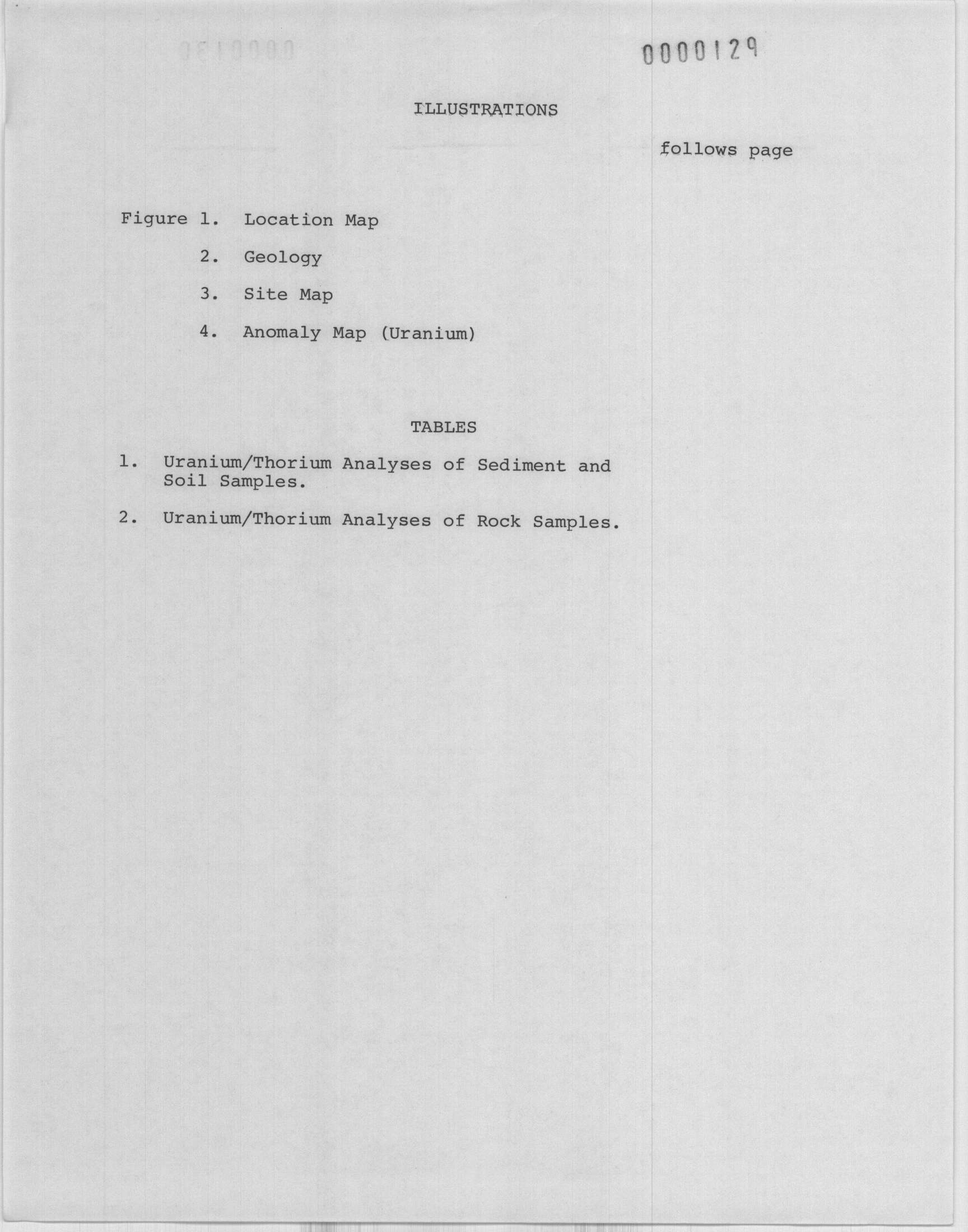 0000129

ILLUSTRATIONS

follows page

Figure 1. Location Map

2. Geology

3. Site Map

4. Anomaly Map (Uranium)

TABLES

1. Uranium/Thorium Analyses of Sediment and Soil Samples.

2. Uranium/Thorium Analyses of Rock Samples.